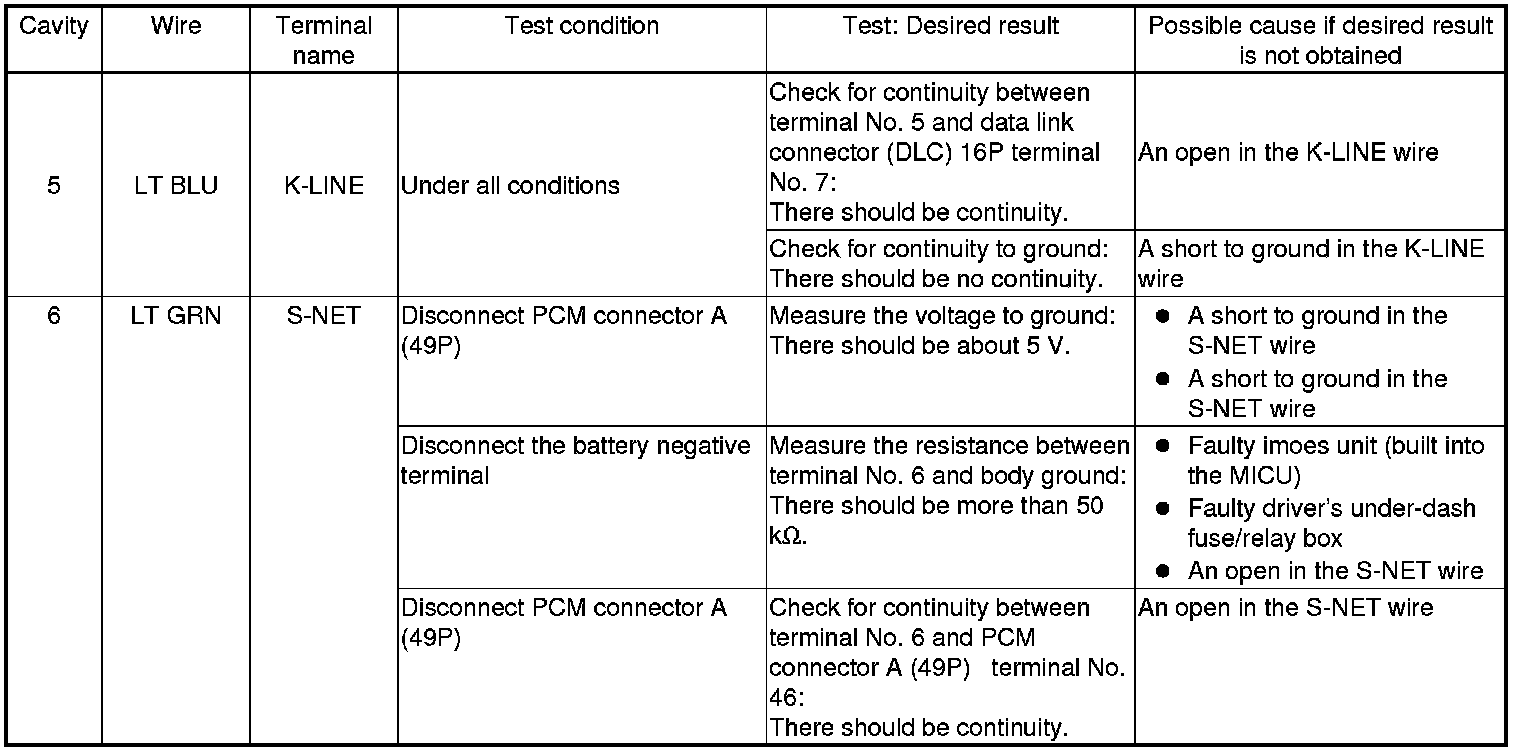 | Cavity | Wire | Terminal name | Test condition | Test: Desired result | Possible cause if desired result is not obtained |
|---|---|---|---|---|---|
| 5 | LT BLU | K-LINE | Under all conditions | Check for continuity between terminal No. 5 and data link connector (DLC) 16P terminal No. 7: There should be continuity. | An open in the K-LINE wire |
| | | | | Check for continuity to ground: There should be no continuity. | A short to ground in the K-LINE wire |
| 6 | LT GRN | S-NET | Disconnect PCM connector A (49P) | Measure the voltage to ground: There should be about 5 V. | ● A short to ground in the S-NET wire ● A short to ground in the S-NET wire |
| | | | Disconnect the battery negative terminal | Measure the resistance between terminal No. 6 and body ground: There should be more than 50 kΩ. | ● Faulty imoes unit (built into the MICU) ● Faulty driver's under-dash fuse/relay box ● An open in the S-NET wire |
| | | | Disconnect PCM connector A (49P) | Check for continuity between terminal No. 6 and PCM connector A (49P) terminal No. 46: There should be continuity. | An open in the S-NET wire |